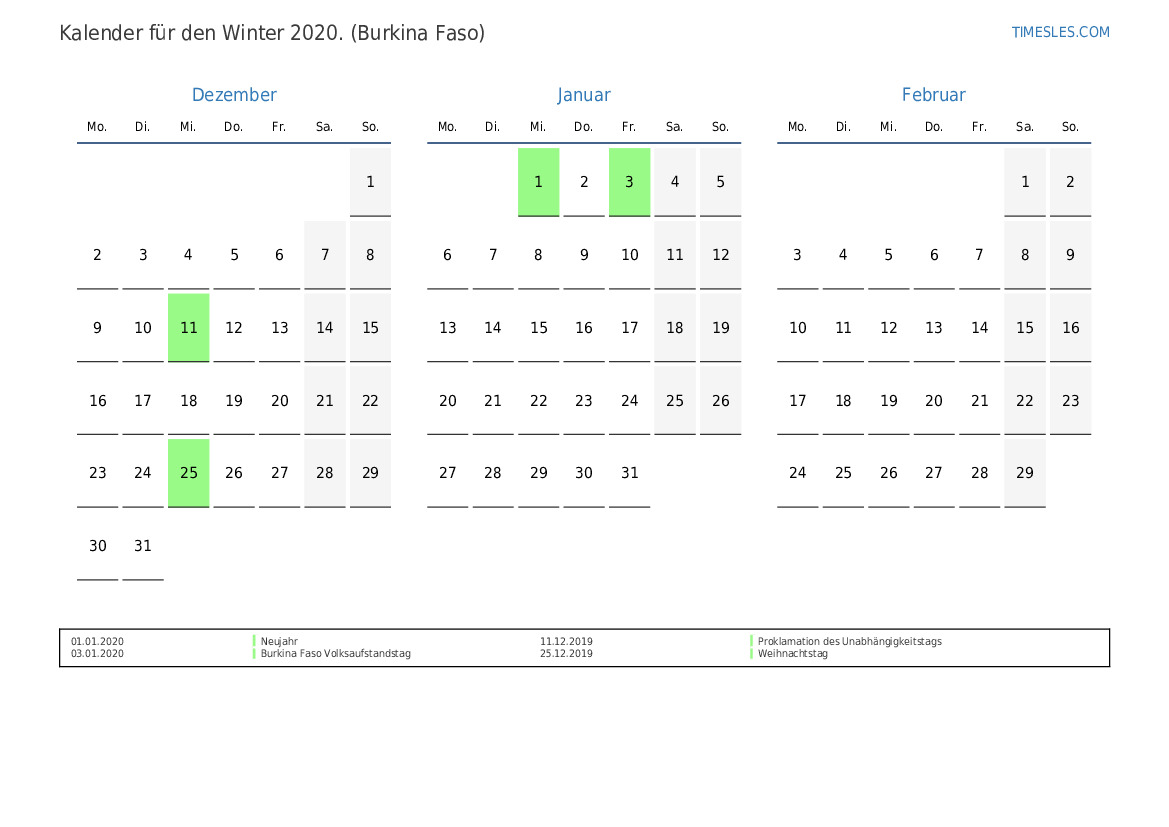 Kalender für den Winter 2020. (Burkina Faso)

TIMESLES.COM

Dezember

| Mo. | Di. | Mi. | Do. | Fr. | Sa. | So. |
|---|---|---|---|---|---|---|
| | | | | | | 1 |
| 2 | 3 | 4 | 5 | 6 | 7 | 8 |
| 9 | 10 | 11 | 12 | 13 | 14 | 15 |
| 16 | 17 | 18 | 19 | 20 | 21 | 22 |
| 23 | 24 | 25 | 26 | 27 | 28 | 29 |
| 30 | 31 | | | | | |

Januar

| Mo. | Di. | Mi. | Do. | Fr. | Sa. | So. |
|---|---|---|---|---|---|---|
| | | 1 | 2 | 3 | 4 | 5 |
| 6 | 7 | 8 | 9 | 10 | 11 | 12 |
| 13 | 14 | 15 | 16 | 17 | 18 | 19 |
| 20 | 21 | 22 | 23 | 24 | 25 | 26 |
| 27 | 28 | 29 | 30 | 31 | | |

Februar

| Mo. | Di. | Mi. | Do. | Fr. | Sa. | So. |
|---|---|---|---|---|---|---|
| | | | | | 1 | 2 |
| 3 | 4 | 5 | 6 | 7 | 8 | 9 |
| 10 | 11 | 12 | 13 | 14 | 15 | 16 |
| 17 | 18 | 19 | 20 | 21 | 22 | 23 |
| 24 | 25 | 26 | 27 | 28 | 29 | |

01.01.2020 Neujahr
03.01.2020 Burkina Faso Volksaufstandstag

11.12.2019 Proklamation des Unabhängigkeitstags
25.12.2019 Weihnachtstag